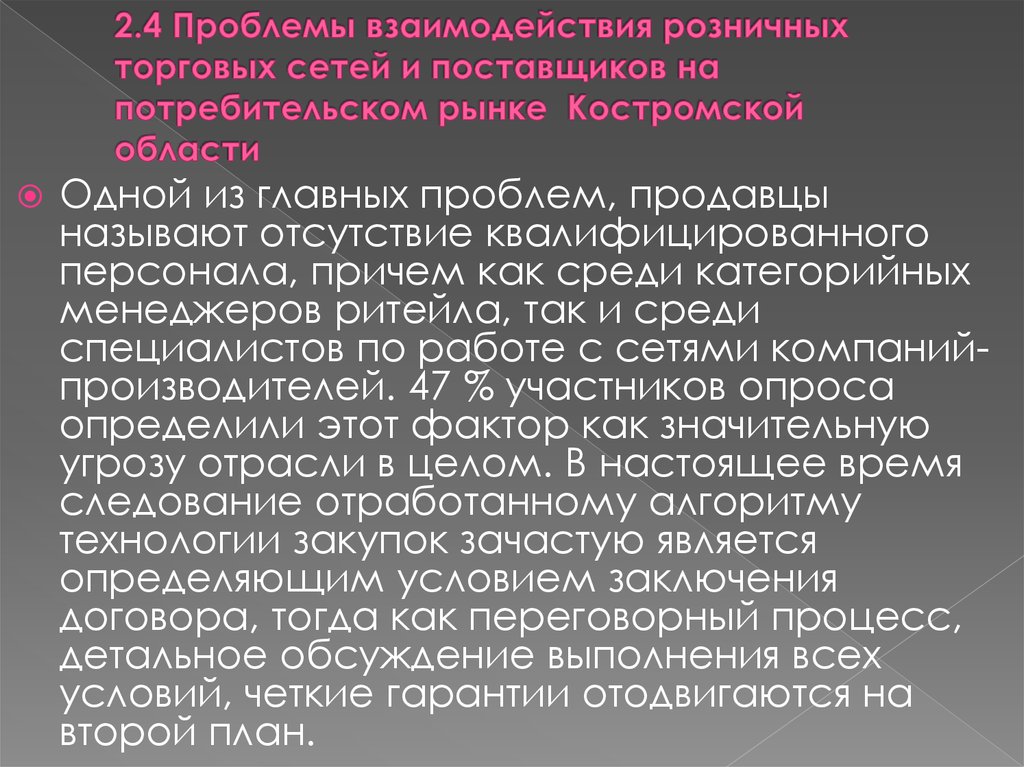 2.4 Проблемы взаимодействия розничных торговых сетей и поставщиков на потребительском рынке Костромской области

Одной из главных проблем, продавцы называют отсутствие квалифицированного персонала, причем как среди категорийных менеджеров ритейла, так и среди специалистов по работе с сетями компаний-производителей. 47 % участников опроса определили этот фактор как значительную угрозу отрасли в целом. В настоящее время следование отработанному алгоритму технологии закупок зачастую является определяющим условием заключения договора, тогда как переговорный процесс, детальное обсуждение выполнения всех условий, четкие гарантии отодвигаются на второй план.